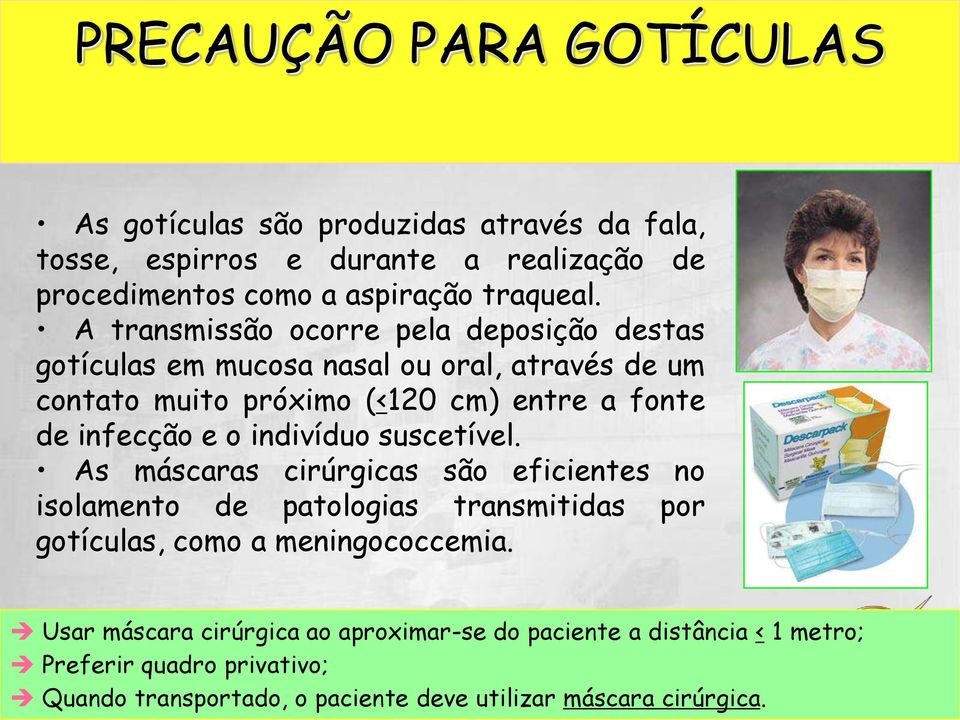 PRECAUÇÃO PARA GOTÍCULAS

• As gotículas são produzidas através da fala, tosse, espirros e durante a realização de procedimentos como a aspiração traqueal.
• A transmissão ocorre pela deposição destas gotículas em mucosa nasal ou oral, através de um contato muito próximo ($\leq$120 cm) entre a fonte de infecção e o indivíduo suscetível.
• As máscaras cirúrgicas são eficientes no isolamento de patologias transmitidas por gotículas, como a meningococcemia.

Descarpack

Descarpack

➔ Usar máscara cirúrgica ao aproximar-se do paciente a distância $\leq$ 1 metro;
➔ Preferir quadro privativo;
➔ Quando transportado, o paciente deve utilizar máscara cirúrgica.